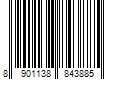 8 901138 843885